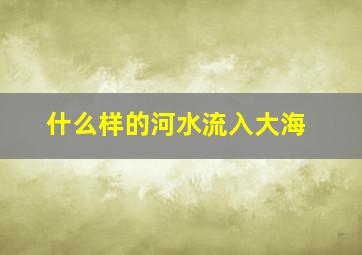 什么样的河水流入大海